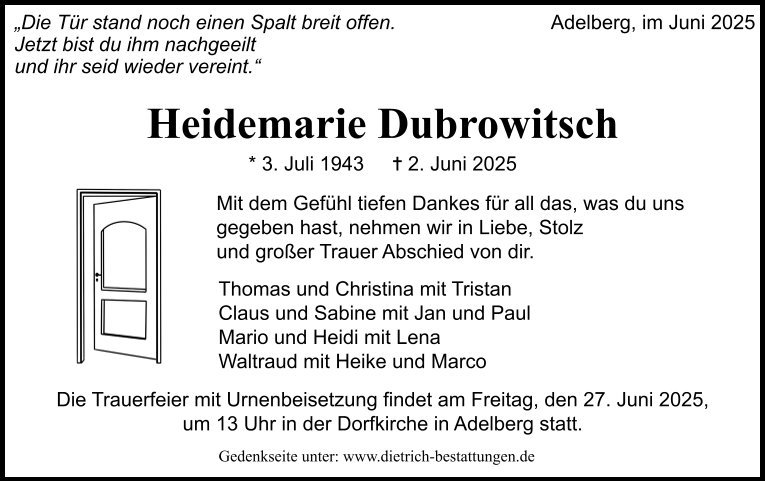 „Die Tür stand noch einen Spalt breit offen.
Jetzt bist du ihm nachgeeilt
und ihr seid wieder vereint.“

Adelberg, im Juni 2025

Heidemarie Dubrowitsch

* 3. Juli 1943 † 2. Juni 2025

Mit dem Gefühl tiefen Dankes für all das, was du uns gegeben hast, nehmen wir in Liebe, Stolz und großer Trauer Abschied von dir.

Thomas und Christina mit Tristan
Claus und Sabine mit Jan und Paul
Mario und Heidi mit Lena
Waltraud mit Heike und Marco

Die Trauerfeier mit Urnenbeisetzung findet am Freitag, den 27. Juni 2025, um 13 Uhr in der Dorfkirche in Adelberg statt.

Gedenkseite unter: www.dietrich-bestattungen.de